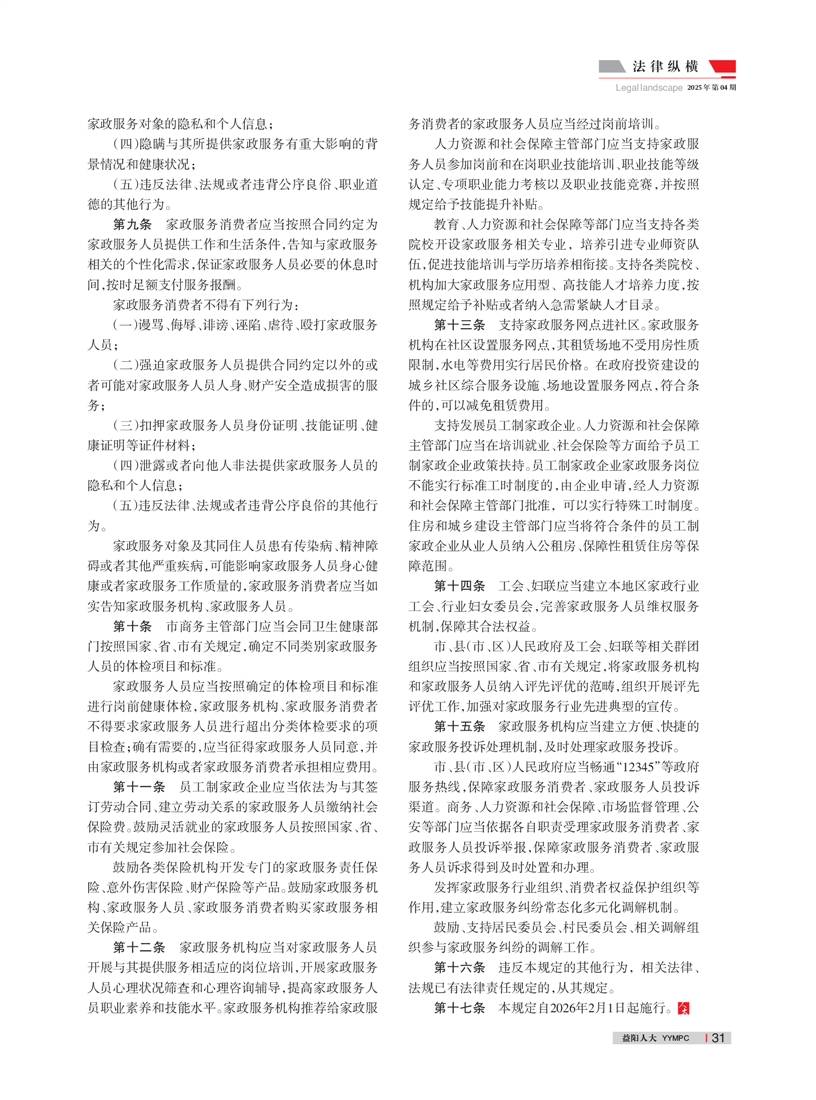 法律纵横
Legal landscape 2025年第04期

家政服务对象的隐私和个人信息；

（四）隐瞒与其所提供家政服务有重大影响的背景情况和健康状况；

（五）违反法律、法规或者违背公序良俗、职业道德的其他行为。

第九条 家政服务消费者应当按照合同约定为家政服务人员提供工作和生活条件，告知与家政服务相关的个性化需求，保证家政服务人员必要的休息时间，按时足额支付服务报酬。

家政服务消费者不得有下列行为：

（一）谩骂、侮辱、诽谤、诬陷、虐待、殴打家政服务人员；

（二）强迫家政服务人员提供合同约定以外的或者可能对家政服务人员人身、财产安全造成损害的服务；

（三）扣押家政服务人员身份证明、技能证明、健康证明等证件材料；

（四）泄露或者向他人非法提供家政服务人员的隐私和个人信息；

（五）违反法律、法规或者违背公序良俗的其他行为。

家政服务对象及其同住人员患有传染病、精神障碍或者其他严重疾病，可能影响家政服务人员身心健康或者家政服务工作质量的，家政服务消费者应当如实告知家政服务机构、家政服务人员。

第十条 市商务主管部门应当会同卫生健康部门按照国家、省、市有关规定，确定不同类别家政服务人员的体检项目和标准。

家政服务人员应当按照确定的体检项目和标准进行岗前健康体检，家政服务机构、家政服务消费者不得要求家政服务人员进行超出分类体检要求的项目检查；确有需要的，应当征得家政服务人员同意，并由家政服务机构或者家政服务消费者承担相应费用。

第十一条 员工制家政企业应当依法为与其签订劳动合同、建立劳动关系的家政服务人员缴纳社会保险费。鼓励灵活就业的家政服务人员按照国家、省、市有关规定参加社会保险。

鼓励各类保险机构开发专门的家政服务责任保险、意外伤害保险、财产保险等产品。鼓励家政服务机构、家政服务人员、家政服务消费者购买家政服务相关保险产品。

第十二条 家政服务机构应当对家政服务人员开展与其提供服务相适应的岗位培训，开展家政服务人员心理状况筛查和心理咨询辅导，提高家政服务人员职业素养和技能水平。家政服务机构推荐给家政服务消费者的家政服务人员应当经过岗前培训。

人力资源和社会保障主管部门应当支持家政服务人员参加岗前和在岗职业技能培训、职业技能等级认定、专项职业能力考核以及职业技能竞赛，并按照规定给予技能提升补贴。

教育、人力资源和社会保障等部门应当支持各类院校开设家政服务相关专业，培养引进专业师资队伍，促进技能培训与学历培养相衔接。支持各类院校、机构加大家政服务应用型、高技能人才培养力度，按照规定给予补贴或者纳入急需紧缺人才目录。

第十三条 支持家政服务网点进社区。家政服务机构在社区设置服务网点，其租赁场地不受用房性质限制，水电等费用实行居民价格。在政府投资建设的城乡社区综合服务设施、场地设置服务网点，符合条件的，可以减免租赁费用。

支持发展员工制家政企业。人力资源和社会保障主管部门应当在培训就业、社会保险等方面给予员工制家政企业政策扶持。员工制家政企业家政服务岗位不能实行标准工时制度的，由企业申请，经人力资源和社会保障主管部门批准，可以实行特殊工时制度。住房和城乡建设主管部门应当将符合条件的员工制家政企业从业人员纳入公租房、保障性租赁住房等保障范围。

第十四条 工会、妇联应当建立本地区家政行业工会、行业妇女委员会，完善家政服务人员维权服务机制，保障其合法权益。

市、县（市、区）人民政府及工会、妇联等相关群团组织应当按照国家、省、市有关规定，将家政服务机构和家政服务人员纳入评先评优的范畴，组织开展评先评优工作，加强对家政服务行业先进典型的宣传。

第十五条 家政服务机构应当建立方便、快捷的家政服务投诉处理机制，及时处理家政服务投诉。

市、县（市、区）人民政府应当畅通“12345”等政府服务热线，保障家政服务消费者、家政服务人员投诉渠道。商务、人力资源和社会保障、市场监督管理、公安等部门应当依据各自职责受理家政服务消费者、家政服务人员投诉举报，保障家政服务消费者、家政服务人员诉求得到及时处置和办理。

发挥家政服务行业组织、消费者权益保护组织等作用，建立家政服务纠纷常态化多元化调解机制。

鼓励、支持居民委员会、村民委员会、相关调解组织参与家政服务纠纷的调解工作。

第十六条 违反本规定的其他行为，相关法律、法规已有法律责任规定的，从其规定。

第十七条 本规定自2026年2月1日起施行。

益阳人大 YYMPC | 31